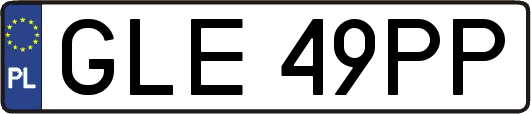 PL

GLE 49PP